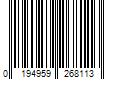 0 194959 268113